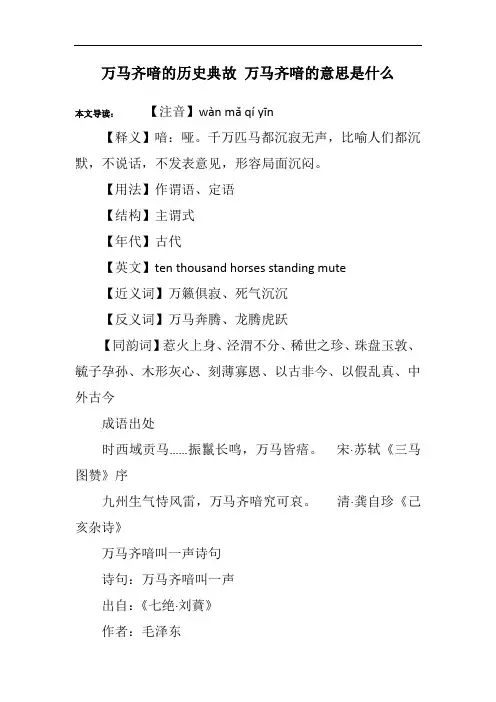 万马齐喑的历史典故 万马齐喑的意思是什么

本文导读： 【注音】wàn mǎ qí yīn

【释义】喑：哑。千万匹马都沉寂无声，比喻人们都沉默，不说话，不发表意见，形容局面沉闷。

【用法】作谓语、定语

【结构】主谓式

【年代】古代

【英文】ten thousand horses standing mute

【近义词】万籁俱寂、死气沉沉

【反义词】万马奔腾、龙腾虎跃

【同韵词】惹火上身、泾渭不分、稀世之珍、珠盘玉敦、毓子孕孙、木形灰心、刻薄寡恩、以古非今、以假乱真、中外古今

成语出处

时西域贡马......振鬣长鸣，万马皆瘖。 宋·苏轼《三马图赞》序

九州生气恃风雷，万马齐喑究可哀。 清·龚自珍《己亥杂诗》

万马齐喑叫一声诗句

诗句：万马齐喑叫一声

出自：《七绝·刘蕡》

作者：毛泽东